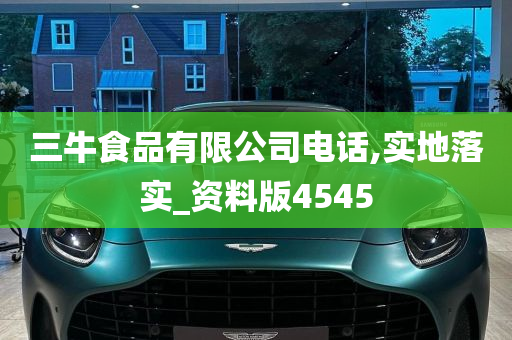 三牛食品有限公司电话,实地落实_资料版4545